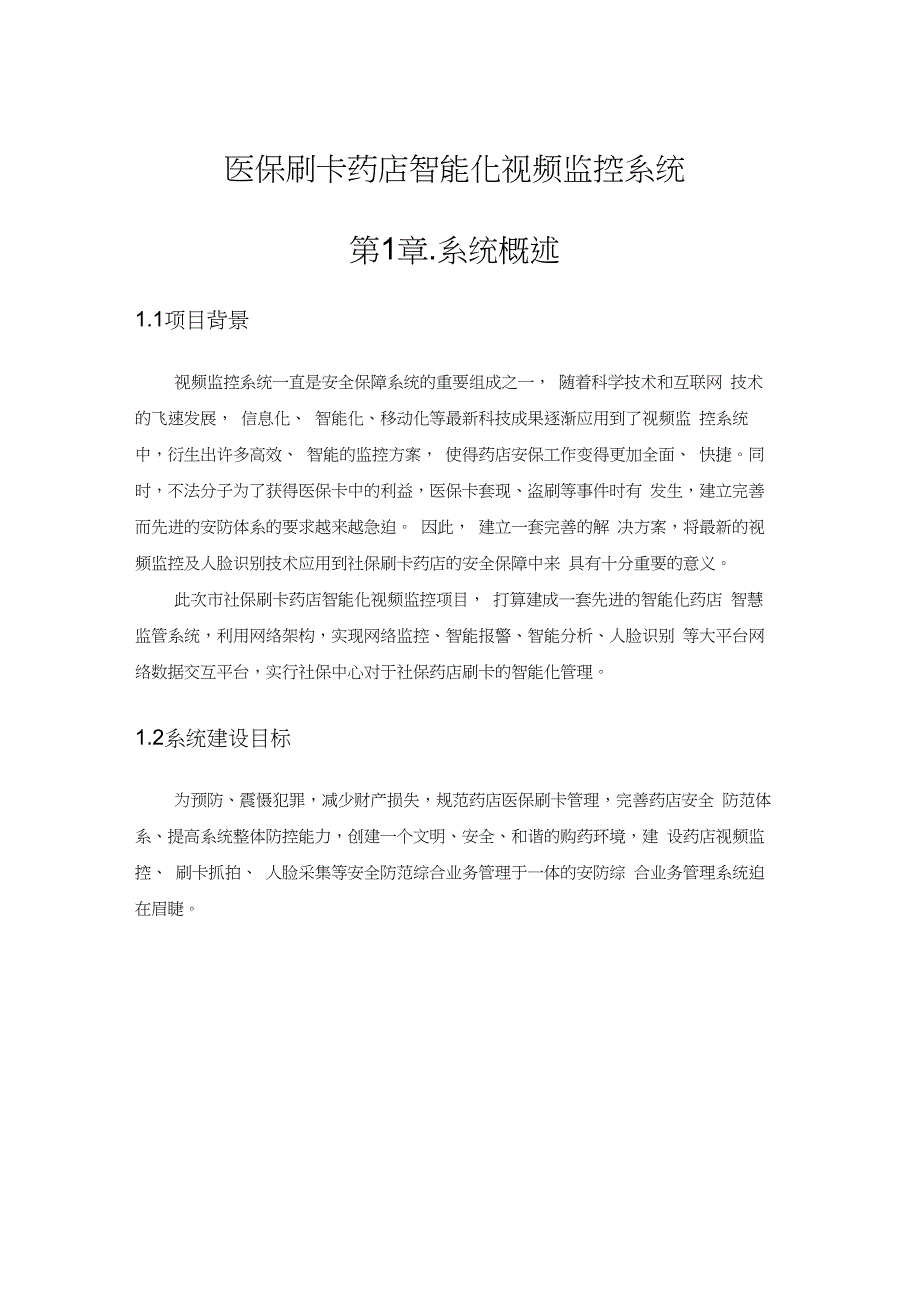 医保刷卡药店智能化视频监控系统

第1章.系统概述

1.1项目背景

视频监控系统一直是安全保障系统的重要组成之一， 随着科学技术和互联网 技术的飞速发展， 信息化、 智能化、移动化等最新科技成果逐渐应用到了视频监 控系统中，衍生出许多高效、 智能的监控方案， 使得药店安保工作变得更加全面、 快捷。同时，不法分子为了获得医保卡中的利益，医保卡套现、盗刷等事件时有 发生，建立完善而先进的安防体系的要求越来越急迫。 因此， 建立一套完善的解 决方案，将最新的视频监控及人脸识别技术应用到社保刷卡药店的安全保障中来 具有十分重要的意义。

此次市社保刷卡药店智能化视频监控项目， 打算建成一套先进的智能化药店 智慧监管系统，利用网络架构，实现网络监控、智能报警、智能分析、人脸识别 等大平台网络数据交互平台，实行社保中心对于社保药店刷卡的智能化管理。

1.2系统建设目标

为预防、震慑犯罪，减少财产损失，规范药店医保刷卡管理，完善药店安全 防范体系、提高系统整体防控能力，创建一个文明、安全、和谐的购药环境，建 设药店视频监控、 刷卡抓拍、 人脸采集等安全防范综合业务管理于一体的安防综 合业务管理系统迫在眉睫。